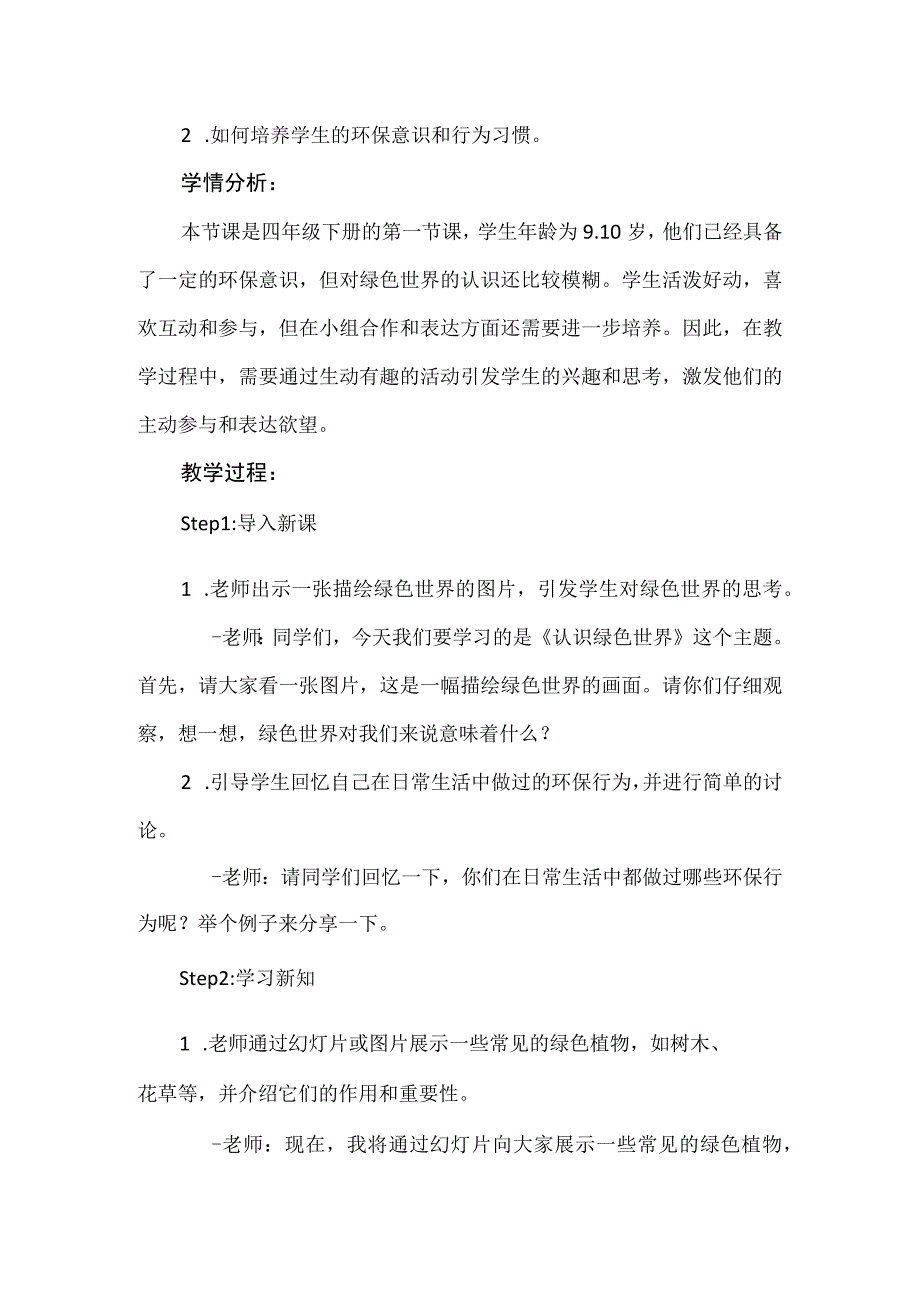 2 .如何培养学生的环保意识和行为习惯。

学情分析：

本节课是四年级下册的第一节课，学生年龄为9.10岁，他们已经具备了一定的环保意识，但对绿色世界的认识还比较模糊。学生活泼好动，喜欢互动和参与，但在小组合作和表达方面还需要进一步培养。因此，在教学过程中，需要通过生动有趣的活动引发学生的兴趣和思考，激发他们的主动参与和表达欲望。

教学过程：

Step1:导入新课

1 .老师出示一张描绘绿色世界的图片，引发学生对绿色世界的思考。

-老师：同学们，今天我们要学习的是《认识绿色世界》这个主题。首先，请大家看一张图片，这是一幅描绘绿色世界的画面。请你们仔细观察，想一想，绿色世界对我们来说意味着什么？

2 .引导学生回忆自己在日常生活中做过的环保行为，并进行简单的讨论。

-老师：请同学们回忆一下，你们在日常生活中都做过哪些环保行为呢？举个例子来分享一下。

Step2:学习新知

1 .老师通过幻灯片或图片展示一些常见的绿色植物，如树木、花草等，并介绍它们的作用和重要性。

-老师：现在，我将通过幻灯片向大家展示一些常见的绿色植物，